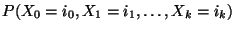 $P(X_0 = i_0, X_1 = i_1, \ldots, X_k = i_k)$